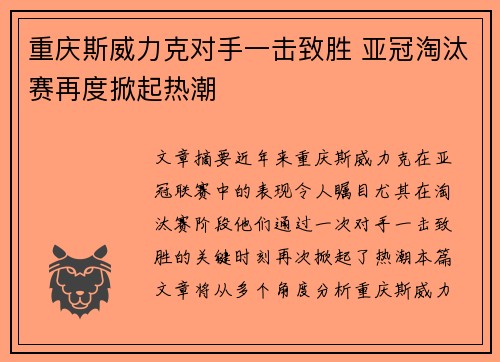 重庆斯威力克对手一击致胜 亚冠淘汰赛再度掀起热潮

文章摘要近年来重庆斯威力克在亚冠联赛中的表现令人瞩目尤其在淘汰赛阶段他们通过一次对手一击致胜的关键时刻再次掀起了热潮本篇文章将从多个角度分析重庆斯威力